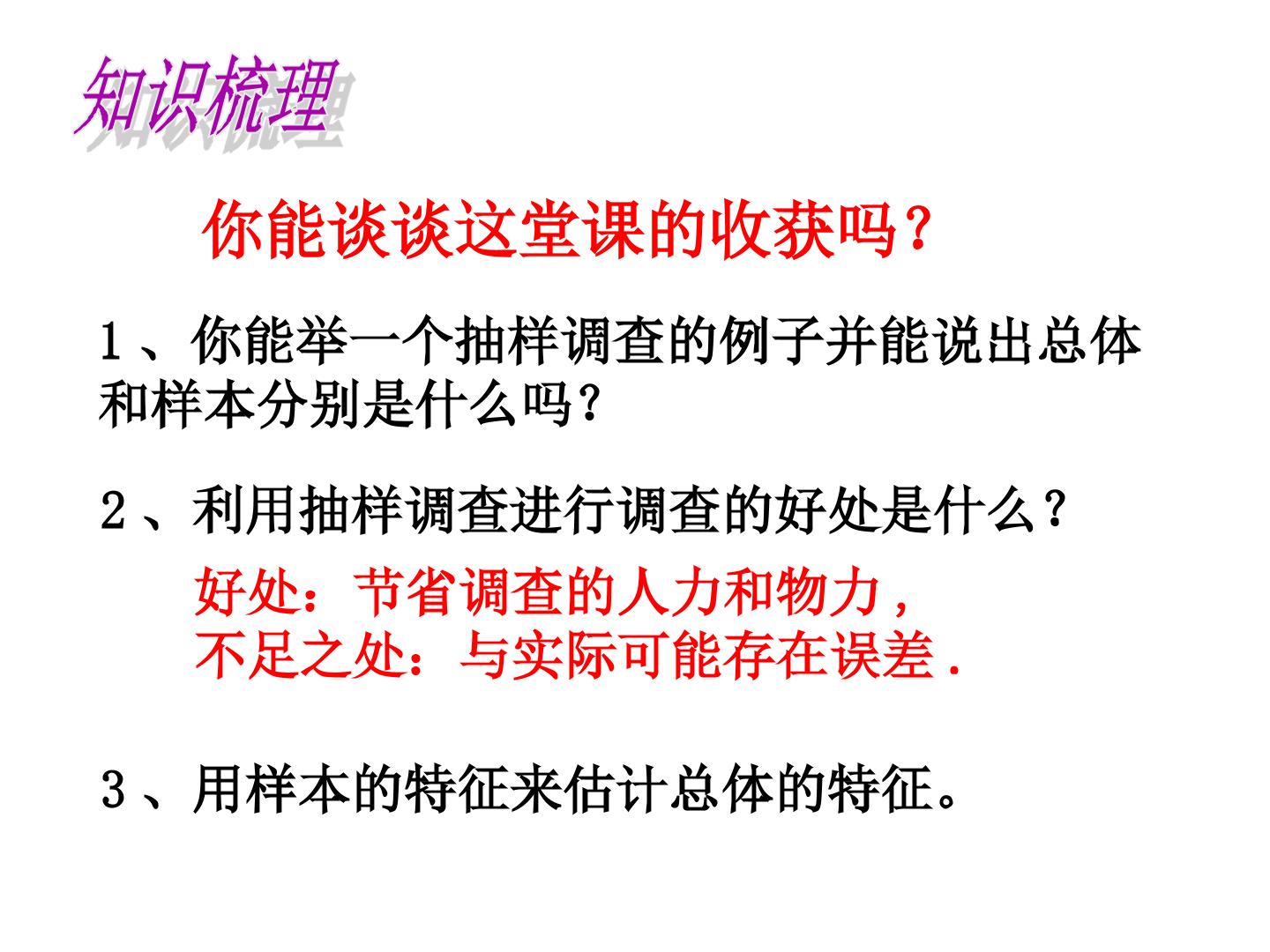 知识梳理

你能谈谈这堂课的收获吗？

1、你能举一个抽样调查的例子并能说出总体和样本分别是什么吗？

2、利用抽样调查进行调查的好处是什么？

好处：节省调查的人力和物力，
不足之处：与实际可能存在误差.

3、用样本的特征来估计总体的特征。